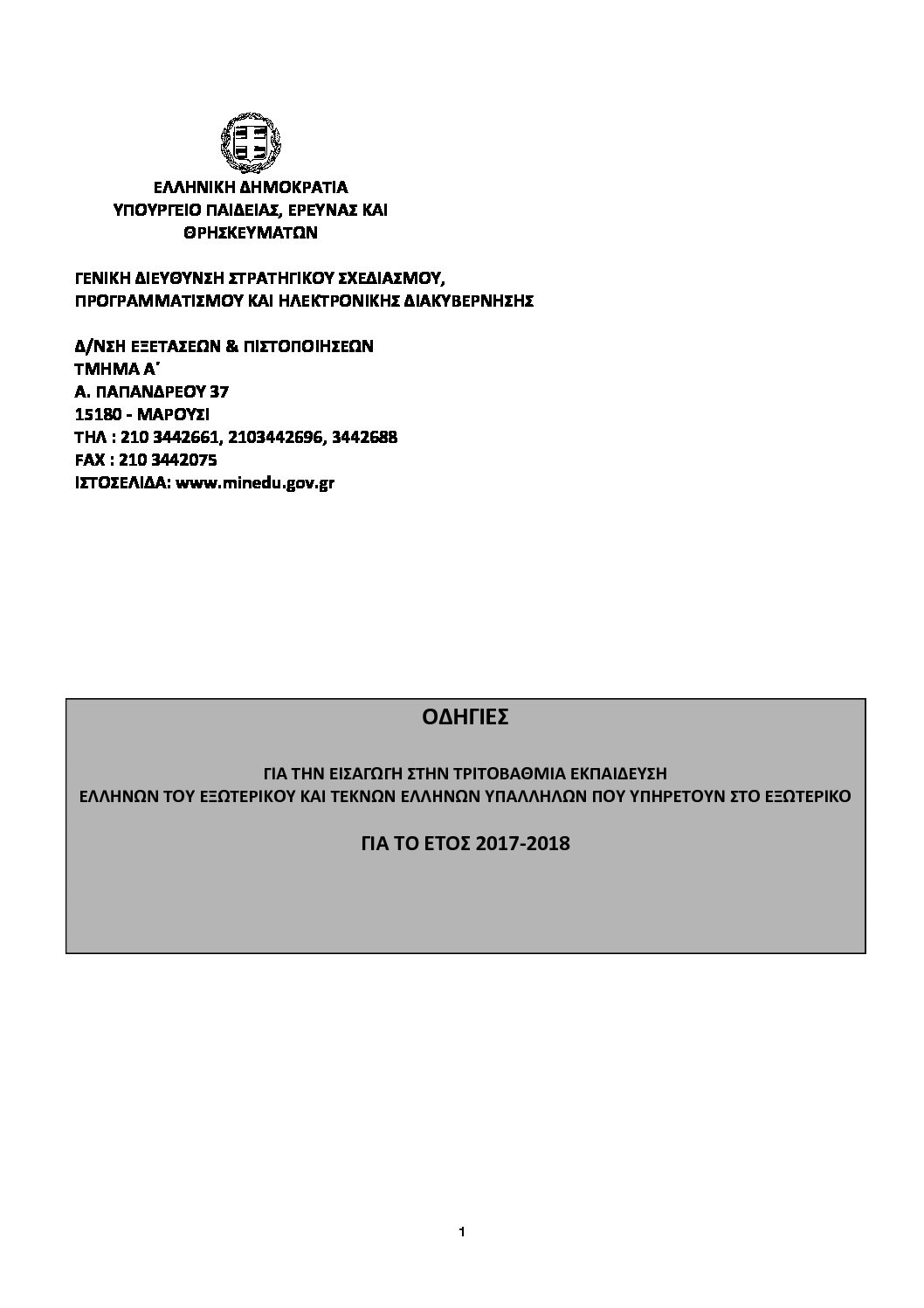 ΕΛΛΗΝΙΚΗ ΔΗΜΟΚΡΑΤΙΑ
ΥΠΟΥΡΓΕΙΟ ΠΑΙΔΕΙΑΣ, ΕΡΕΥΝΑΣ ΚΑΙ ΘΡΗΣΚΕΥΜΑΤΩΝ

ΓΕΝΙΚΗ ΔΙΕΥΘΥΝΣΗ ΣΤΡΑΤΗΓΙΚΟΥ ΣΧΕΔΙΑΣΜΟΥ, ΠΡΟΓΡΑΜΜΑΤΙΣΜΟΥ ΚΑΙ ΗΛΕΚΤΡΟΝΙΚΗΣ ΔΙΑΚΥΒΕΡΝΗΣΗΣ

Δ/ΝΣΗ ΕΞΕΤΑΣΕΩΝ & ΠΙΣΤΟΠΟΙΗΣΕΩΝ
ΤΜΗΜΑ Α΄
Α. ΠΑΠΑΝΔΡΕΟΥ 37
15180 - ΜΑΡΟΥΣΙ
ΤΗΛ : 210 3442661, 2103442696, 3442688
FAX : 210 3442075
ΙΣΤΟΣΕΛΙΔΑ: www.minedu.gov.gr

ΟΔΗΓΙΕΣ

ΓΙΑ ΤΗΝ ΕΙΣΑΓΩΓΗ ΣΤΗΝ ΤΡΙΤΟΒΑΘΜΙΑ ΕΚΠΑΙΔΕΥΣΗ
ΕΛΛΗΝΩΝ ΤΟΥ ΕΞΩΤΕΡΙΚΟΥ ΚΑΙ ΤΕΚΝΩΝ ΕΛΛΗΝΩΝ ΥΠΑΛΛΗΛΩΝ ΠΟΥ ΥΠΗΡΕΤΟΥΝ ΣΤΟ ΕΞΩΤΕΡΙΚΟ

ΓΙΑ ΤΟ ΕΤΟΣ 2017-2018

1